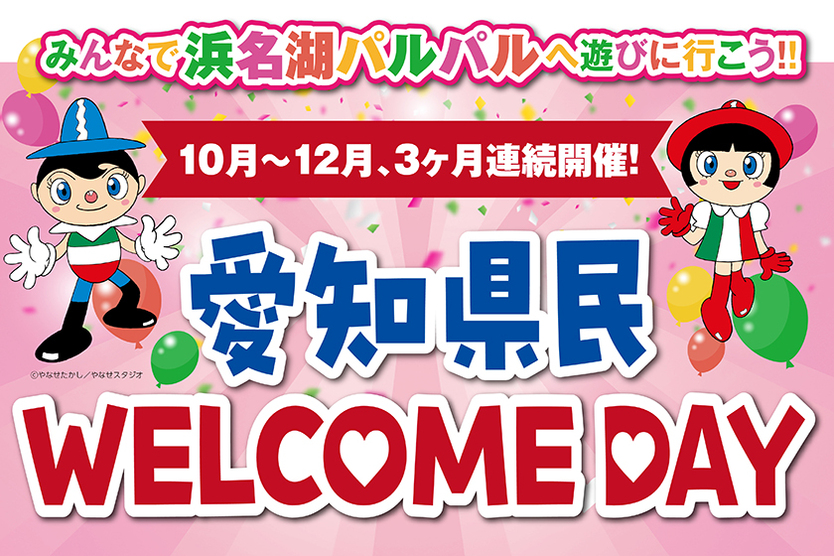 みんなで浜名湖パルパルへ遊びに行こう!!

10月～12月、3ヶ月連続開催!

©やなせたかし／やなせスタジオ

愛知県民

WELCOME DAY